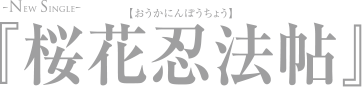 -New Single-
【おうかにんぽうちょう】
『桜花忍法帖』